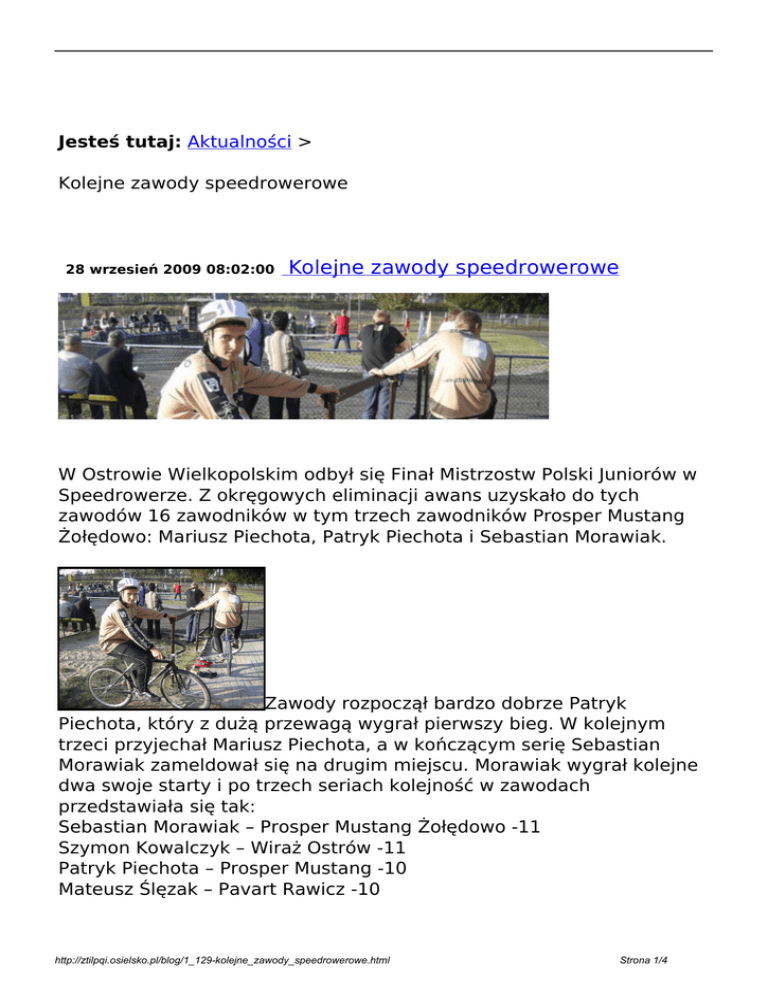 Jesteś tutaj: Aktualności >

Kolejne zawody speedrowerowe

28 wrzesień 2009 08:02:00 Kolejne zawody speedrowerowe

W Ostrowie Wielkopolskim odbył się Finał Mistrzostw Polski Juniorów w Speedrowerze. Z okręgowych eliminacji awans uzyskało do tych zawodów 16 zawodników w tym trzech zawodników Prosper Mustang Żołędowo: Mariusz Piechota, Patryk Piechota i Sebastian Morawiak.

Zawody rozpoczął bardzo dobrze Patryk Piechota, który z dużą przewagą wygrał pierwszy bieg. W kolejnym trzeci przyjechał Mariusz Piechota, a w kończącym serię Sebastian Morawiak zameldował się na drugim miejscu. Morawiak wygrał kolejne dwa swoje starty i po trzech seriach kolejność w zawodach przedstawiała się tak:
Sebastian Morawiak – Prosper Mustang Żołędowo -11
Szymon Kowalczyk – Wiraż Ostrów -11
Patryk Piechota – Prosper Mustang -10
Mateusz Ślęzak – Pavart Rawicz -10

http://ztilpqi.osielsko.pl/blog/1_129-kolejne_zawody_speedrowerowe.html

Strona 1/4